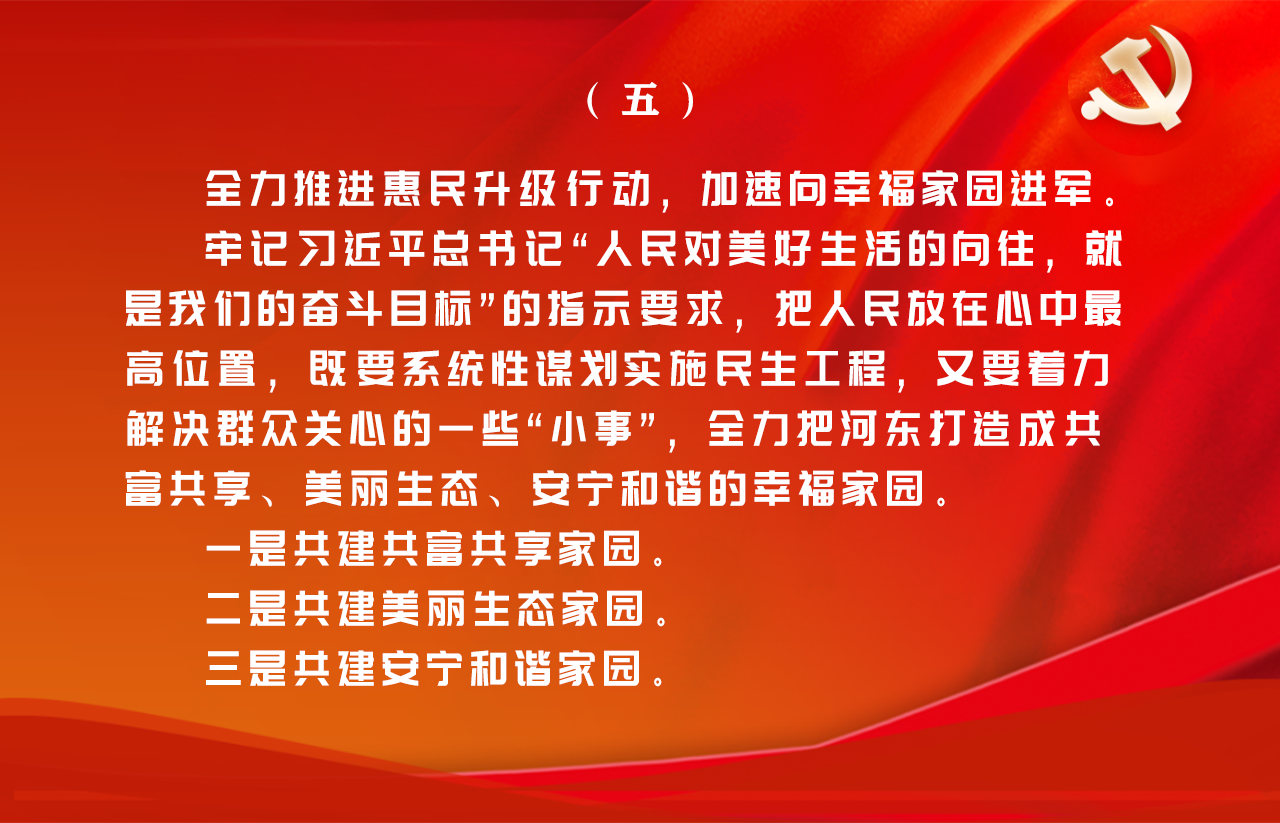 （五）

全力推进惠民升级行动，加速向幸福家园进军。

牢记习近平总书记“人民对美好生活的向往，就是我们的奋斗目标”的指示要求，把人民放在心中最高位置，既要系统性谋划实施民生工程，又要着力解决群众关心的一些“小事”，全力把河东打造成共富共享、美丽生态、安宁和谐的幸福家园。

一是共建共富共享家园。

二是共建美丽生态家园。

三是共建安宁和谐家园。